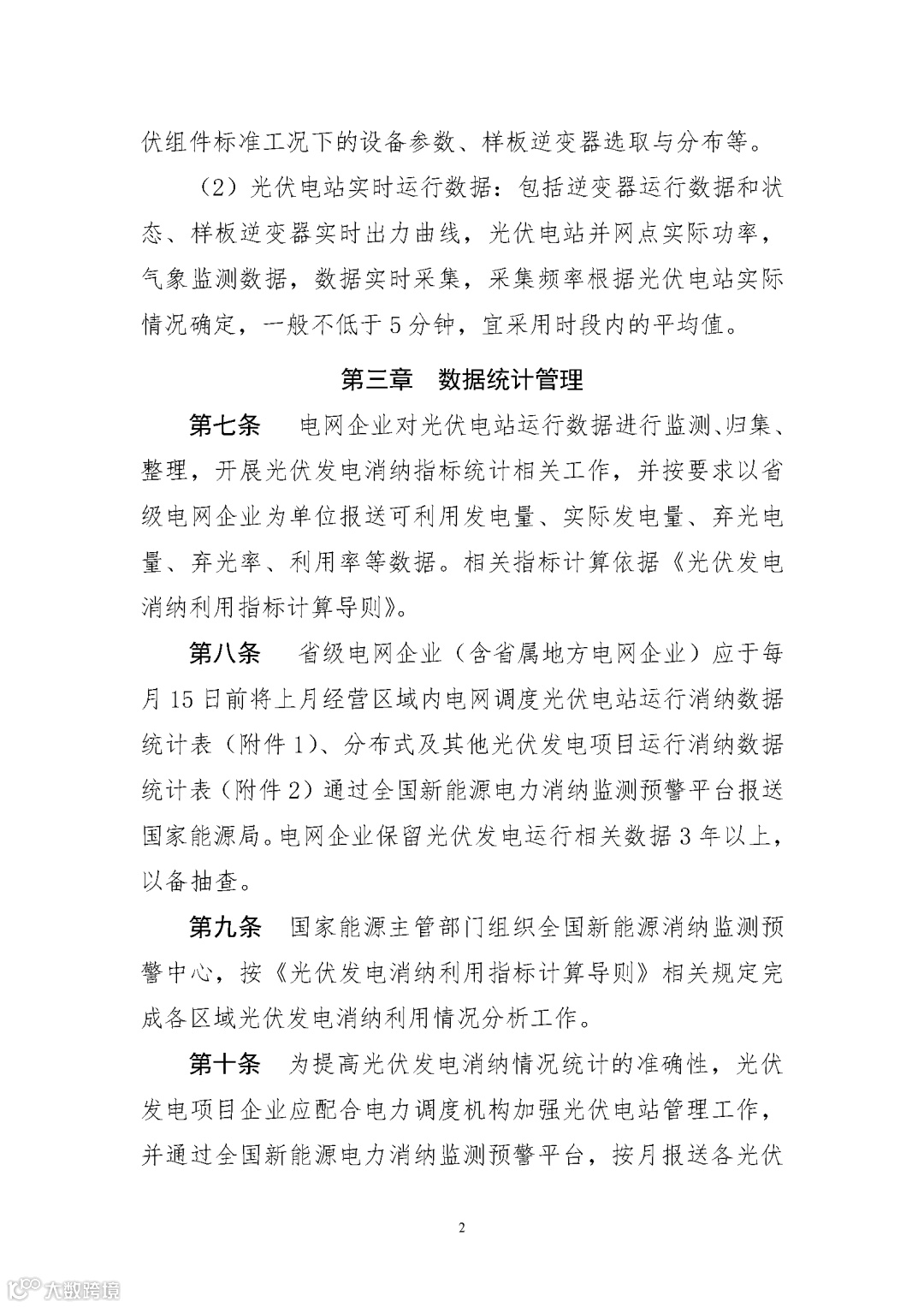 伏组件标准工况下的设备参数、样板逆变器选取与分布等。

（2）光伏电站实时运行数据：包括逆变器运行数据和状态、样板逆变器实时出力曲线，光伏电站并网点实际功率，气象监测数据，数据实时采集，采集频率根据光伏电站实际情况确定，一般不低于5分钟，宜采用时段内的平均值。

第三章　数据统计管理

第七条　电网企业对光伏电站运行数据进行监测、归集、整理，开展光伏发电消纳指标统计相关工作，并按要求以省级电网企业为单位报送可利用发电量、实际发电量、弃光电量、弃光率、利用率等数据。相关指标计算依据《光伏发电消纳利用指标计算导则》。

第八条　省级电网企业（含省属地方电网企业）应于每月15日前将上月经营区域内电网调度光伏电站运行消纳数据统计表（附件1）、分布式及其他光伏发电项目运行消纳数据统计表（附件2）通过全国新能源电力消纳监测预警平台报送国家能源局。电网企业保留光伏发电运行相关数据3年以上，以备抽查。

第九条　国家能源主管部门组织全国新能源消纳监测预警中心，按《光伏发电消纳利用指标计算导则》相关规定完成各区域光伏发电消纳利用情况分析工作。

第十条　为提高光伏发电消纳情况统计的准确性，光伏发电项目企业应配合电力调度机构加强光伏电站管理工作，并通过全国新能源电力消纳监测预警平台，按月报送各光伏

2

大数跨境